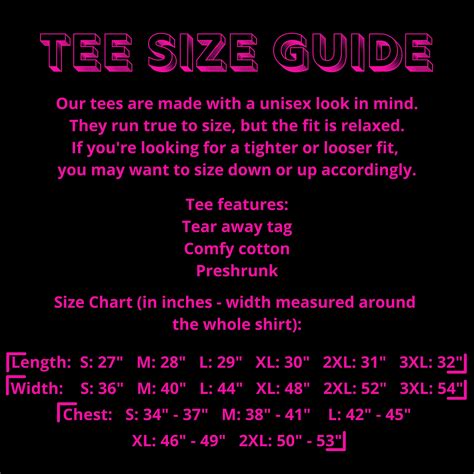 TEE SIZE GUIDE

Our tees are made with a unisex look in mind. They run true to size, but the fit is relaxed. If you're looking for a tighter or looser fit, you may want to size down or up accordingly.

Tee features:
Tear away tag
Comfy cotton
Preshrunk

Size Chart (in inches - width measured around the whole shirt):

Length: S: 27" M: 28" L: 29" XL: 30" 2XL: 31" 3XL: 32"
Width: S: 36" M: 40" L: 44" XL: 48" 2XL: 52" 3XL: 54"
Chest: S: 34" - 37" M: 38" - 41" L: 42" - 45"
XL: 46" - 49" 2XL: 50" - 53"